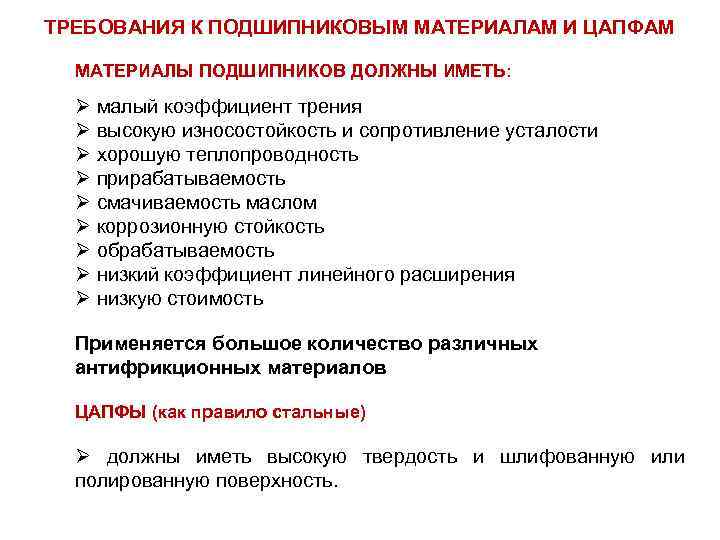 ТРЕБОВАНИЯ К ПОДШИПНИКОВЫМ МАТЕРИАЛАМ И ЦАПФАМ

МАТЕРИАЛЫ ПОДШИПНИКОВ ДОЛЖНЫ ИМЕТЬ:

➢ малый коэффициент трения
➢ высокую износостойкость и сопротивление усталости
➢ хорошую теплопроводность
➢ прирабатываемость
➢ смачиваемость маслом
➢ коррозионную стойкость
➢ обрабатываемость
➢ низкий коэффициент линейного расширения
➢ низкую стоимость

Применяется большое количество различных антифрикционных материалов

ЦАПФЫ (как правило стальные)

➢ должны иметь высокую твердость и шлифованную или полированную поверхность.